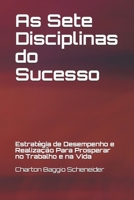 As Sete Disciplinas do Sucesso

Estratégia de Desempenho e Realização Para Prosperar no Trabalho e na Vida

Charton Baggio Scheneider